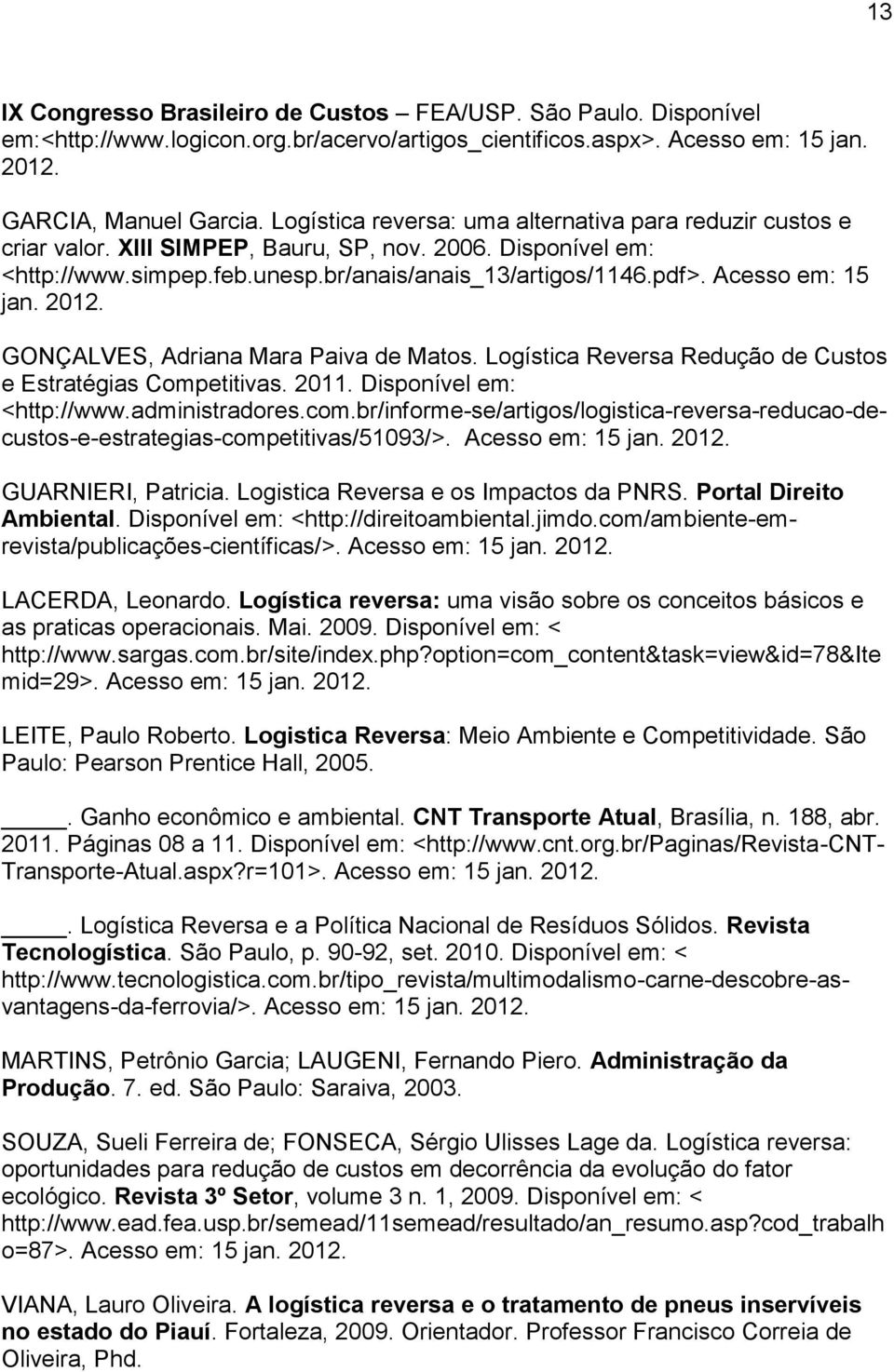 13

IX Congresso Brasileiro de Custos – FEA/USP. São Paulo. Disponível em:<http://www.logicon.org.br/acervo/artigos_cientificos.aspx>. Acesso em: 15 jan. 2012.

GARCIA, Manuel Garcia. Logística reversa: uma alternativa para reduzir custos e criar valor. XIII SIMPEP, Bauru, SP, nov. 2006. Disponível em: <http://www.simpep.feb.unesp.br/anais/anais_13/artigos/1146.pdf>. Acesso em: 15 jan. 2012.

GONÇALVES, Adriana Mara Paiva de Matos. Logística Reversa Redução de Custos e Estratégias Competitivas. 2011. Disponível em: <http://www.administradores.com.br/informe-se/artigos/logistica-reversa-reducao-de-custos-e-estrategias-competitivas/51093/>. Acesso em: 15 jan. 2012.

GUARNIERI, Patricia. Logistica Reversa e os Impactos da PNRS. Portal Direito Ambiental. Disponível em: <http://direitoambiental.jimdo.com/ambiente-em-revista/publicações-científicas/>. Acesso em: 15 jan. 2012.

LACERDA, Leonardo. Logística reversa: uma visão sobre os conceitos básicos e as praticas operacionais. Mai. 2009. Disponível em: < http://www.sargas.com.br/site/index.php?option=com_content&task=view&id=78&Itemid=29>. Acesso em: 15 jan. 2012.

LEITE, Paulo Roberto. Logistica Reversa: Meio Ambiente e Competitividade. São Paulo: Pearson Prentice Hall, 2005.

____. Ganho econômico e ambiental. CNT Transporte Atual, Brasília, n. 188, abr. 2011. Páginas 08 a 11. Disponível em: <http://www.cnt.org.br/Paginas/Revista-CNT-Transporte-Atual.aspx?r=101>. Acesso em: 15 jan. 2012.

____. Logística Reversa e a Política Nacional de Resíduos Sólidos. Revista Tecnologística. São Paulo, p. 90-92, set. 2010. Disponível em: < http://www.tecnologistica.com.br/tipo_revista/multimodalismo-carne-descobre-as-vantagens-da-ferrovia/>. Acesso em: 15 jan. 2012.

MARTINS, Petrônio Garcia; LAUGENI, Fernando Piero. Administração da Produção. 7. ed. São Paulo: Saraiva, 2003.

SOUZA, Sueli Ferreira de; FONSECA, Sérgio Ulisses Lage da. Logística reversa: oportunidades para redução de custos em decorrência da evolução do fator ecológico. Revista 3º Setor, volume 3 n. 1, 2009. Disponível em: < http://www.ead.fea.usp.br/semead/11semead/resultado/an_resumo.asp?cod_trabalho=87>. Acesso em: 15 jan. 2012.

VIANA, Lauro Oliveira. A logística reversa e o tratamento de pneus inservíveis no estado do Piauí. Fortaleza, 2009. Orientador. Professor Francisco Correia de Oliveira, Phd.